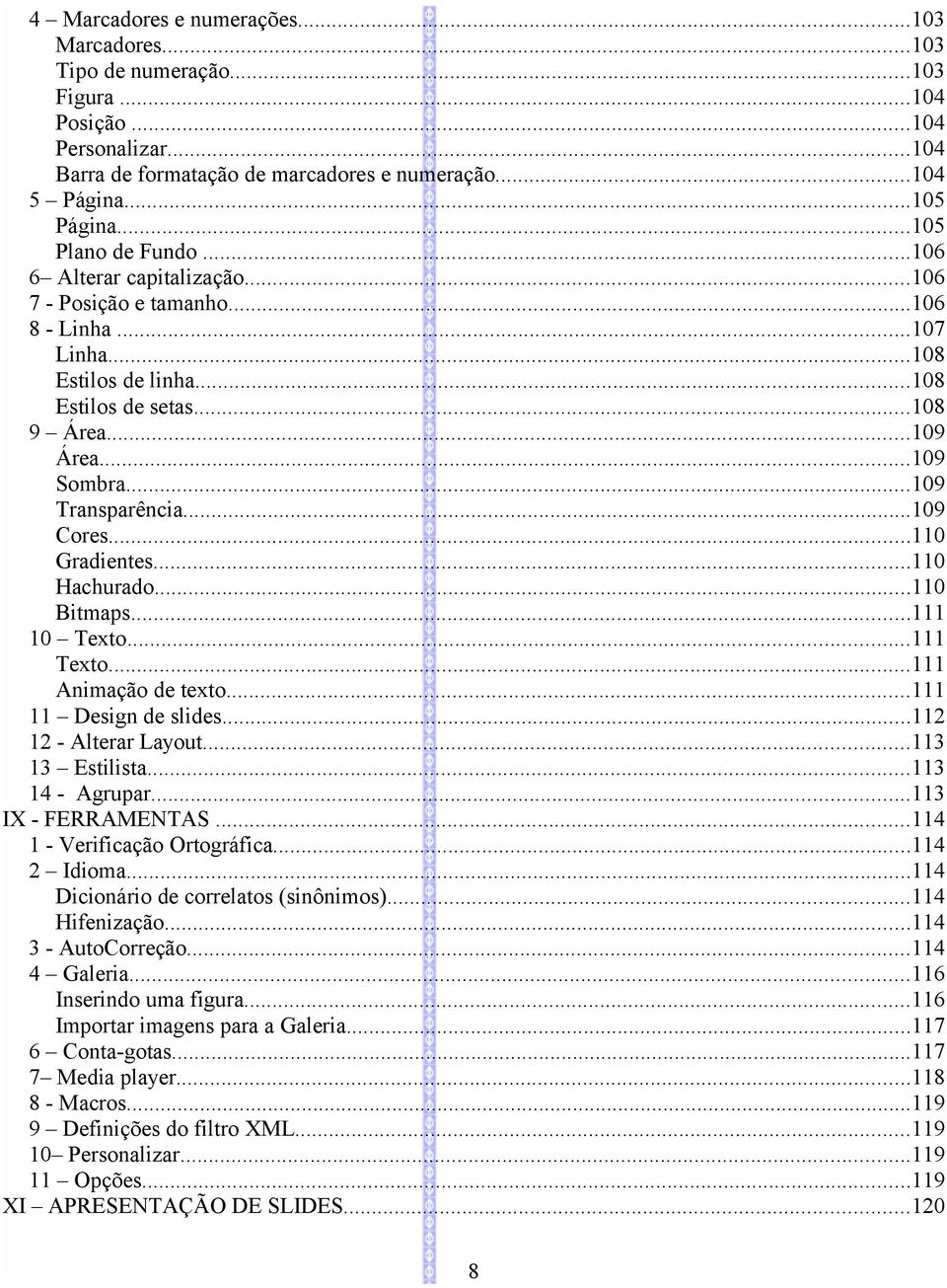 4 – Marcadores e numerações...103
Marcadores...103
Tipo de numeração...103
Figura...104
Posição...104
Personalizar...104
Barra de formatação de marcadores e numeração...104
5 – Página...105
Página...105
Plano de Fundo...106
6– Alterar capitalização...106
7 - Posição e tamanho...106
8 - Linha...107
Linha...108
Estilos de linha...108
Estilos de setas...108
9 – Área...109
Área...109
Sombra...109
Transparência...109
Cores...110
Gradientes...110
Hachurado...110
Bitmaps...111
10 – Texto...111
Texto...111
Animação de texto...111
11 – Design de slides...112
12 - Alterar Layout...113
13 – Estilista...113
14 - Agrupar...113
IX - FERRAMENTAS...114
1 - Verificação Ortográfica...114
2 – Idioma...114
Dicionário de correlatos (sinônimos)...114
Hifenização...114
3 - AutoCorreção...114
4 – Galeria...116
Inserindo uma figura...116
Importar imagens para a Galeria...117
6 – Conta-gotas...117
7– Media player...118
8 - Macros...119
9 – Definições do filtro XML...119
10– Personalizar...119
11 – Opções...119
XI – APRESENTAÇÃO DE SLIDES...120

8